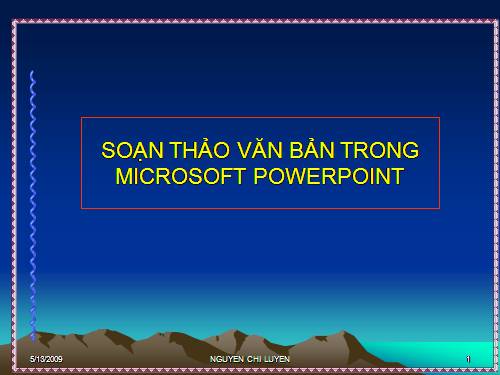 SOẠN THẢO VĂN BẢN TRONG MICROSOFT POWERPOINT

5/13/2009

NGUYEN CHI LUYEN

1